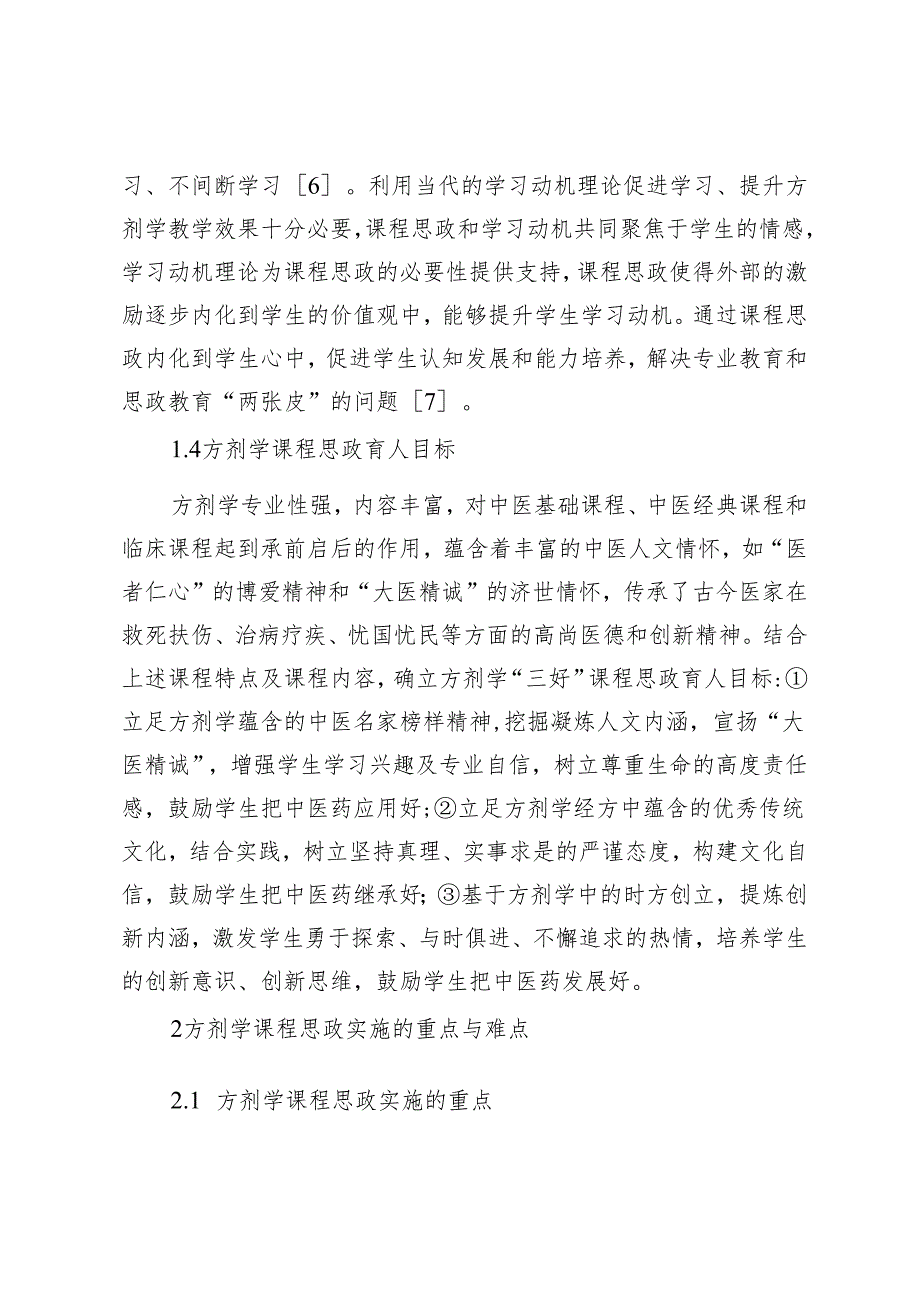 习、不间断学习［6］。利用当代的学习动机理论促进学习、提升方剂学教学效果十分必要，课程思政和学习动机共同聚焦于学生的情感，学习动机理论为课程思政的必要性提供支持，课程思政使得外部的激励逐步内化到学生的价值观中，能够提升学生学习动机。通过课程思政内化到学生心中，促进学生认知发展和能力培养，解决专业教育和思政教育“两张皮”的问题［7］。

1.4方剂学课程思政育人目标

方剂学专业性强，内容丰富，对中医基础课程、中医经典课程和临床课程起到承前启后的作用，蕴含着丰富的中医人文情怀，如“医者仁心”的博爱精神和“大医精诚”的济世情怀，传承了古今医家在救死扶伤、治病疗疾、忧国忧民等方面的高尚医德和创新精神。结合上述课程特点及课程内容，确立方剂学“三好”课程思政育人目标：①立足方剂学蕴含的中医名家榜样精神，挖掘凝炼人文内涵，宣扬“大医精诚”，增强学生学习兴趣及专业自信，树立尊重生命的高度责任感，鼓励学生把中医药应用好；②立足方剂学经方中蕴含的优秀传统文化，结合实践，树立坚持真理、实事求是的严谨态度，构建文化自信，鼓励学生把中医药继承好；③基于方剂学中的时方创立，提炼创新内涵，激发学生勇于探索、与时俱进、不懈追求的热情，培养学生的创新意识、创新思维，鼓励学生把中医药发展好。

2方剂学课程思政实施的重点与难点

2.1 方剂学课程思政实施的重点